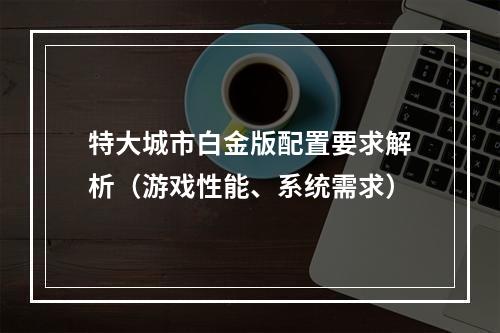 特大城市白金版配置要求解析（游戏性能、系统需求）